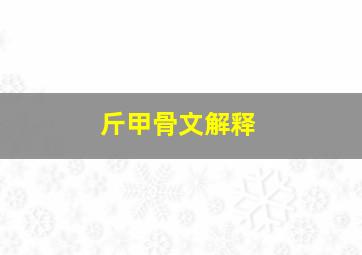 斤甲骨文解释